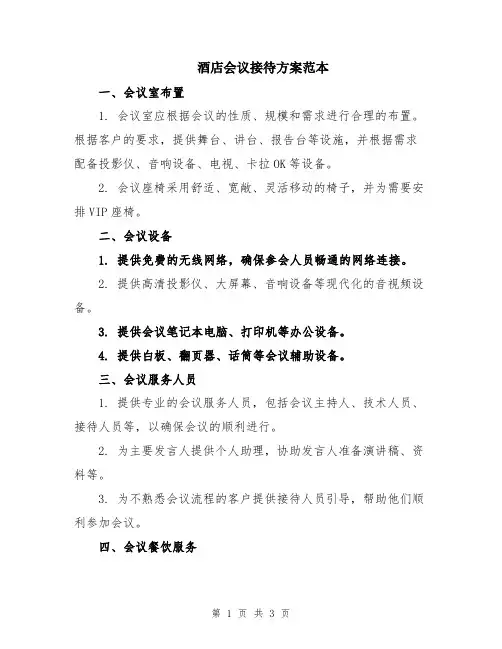 酒店会议接待方案范本

一、会议室布置

1. 会议室应根据会议的性质、规模和需求进行合理的布置。根据客户的要求，提供舞台、讲台、报告台等设施，并根据需求配备投影仪、音响设备、电视、卡拉OK等设备。

2. 会议座椅采用舒适、宽敞、灵活移动的椅子，并为需要安排VIP座椅。

二、会议设备

1. 提供免费的无线网络，确保参会人员畅通的网络连接。

2. 提供高清投影仪、大屏幕、音响设备等现代化的音视频设备。

3. 提供会议笔记本电脑、打印机等办公设备。

4. 提供白板、翻页器、话筒等会议辅助设备。

三、会议服务人员

1. 提供专业的会议服务人员，包括会议主持人、技术人员、接待人员等，以确保会议的顺利进行。

2. 为主要发言人提供个人助理，协助发言人准备演讲稿、资料等。

3. 为不熟悉会议流程的客户提供接待人员引导，帮助他们顺利参加会议。

四、会议餐饮服务

第 1 页 共 3 页